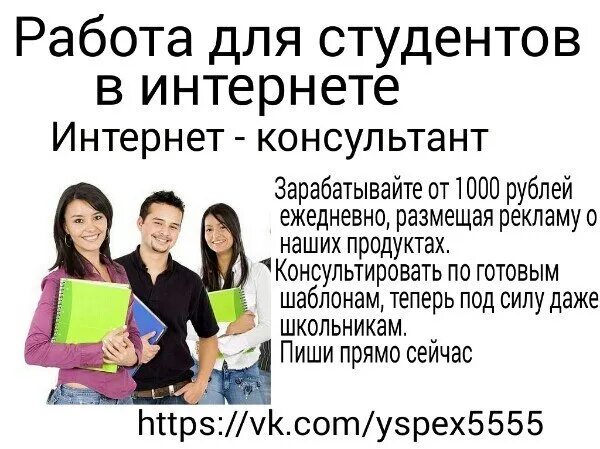 Работа для студентов в интернете

Интернет - консультант

Зарабатывайте от 1000 рублей ежедневно, размещая рекламу о наших продуктах.
Консультировать по готовым шаблонам, теперь под силу даже школьникам.
Пиши прямо сейчас

https://vk.com/yspex5555